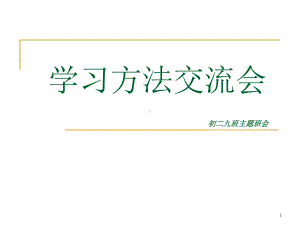 学习方法交流会

初二九班主题班会

1